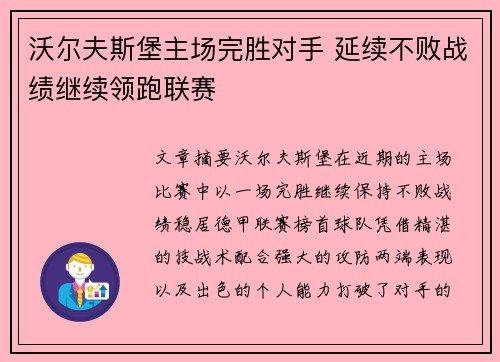 沃尔夫斯堡主场完胜对手 延续不败战绩继续领跑联赛

文章摘要沃尔夫斯堡在近期的主场比赛中以一场完胜继续保持不败战绩稳居德甲联赛榜首球队凭借精湛的技战术配合强大的攻防两端表现以及出色的个人能力打破了对手的